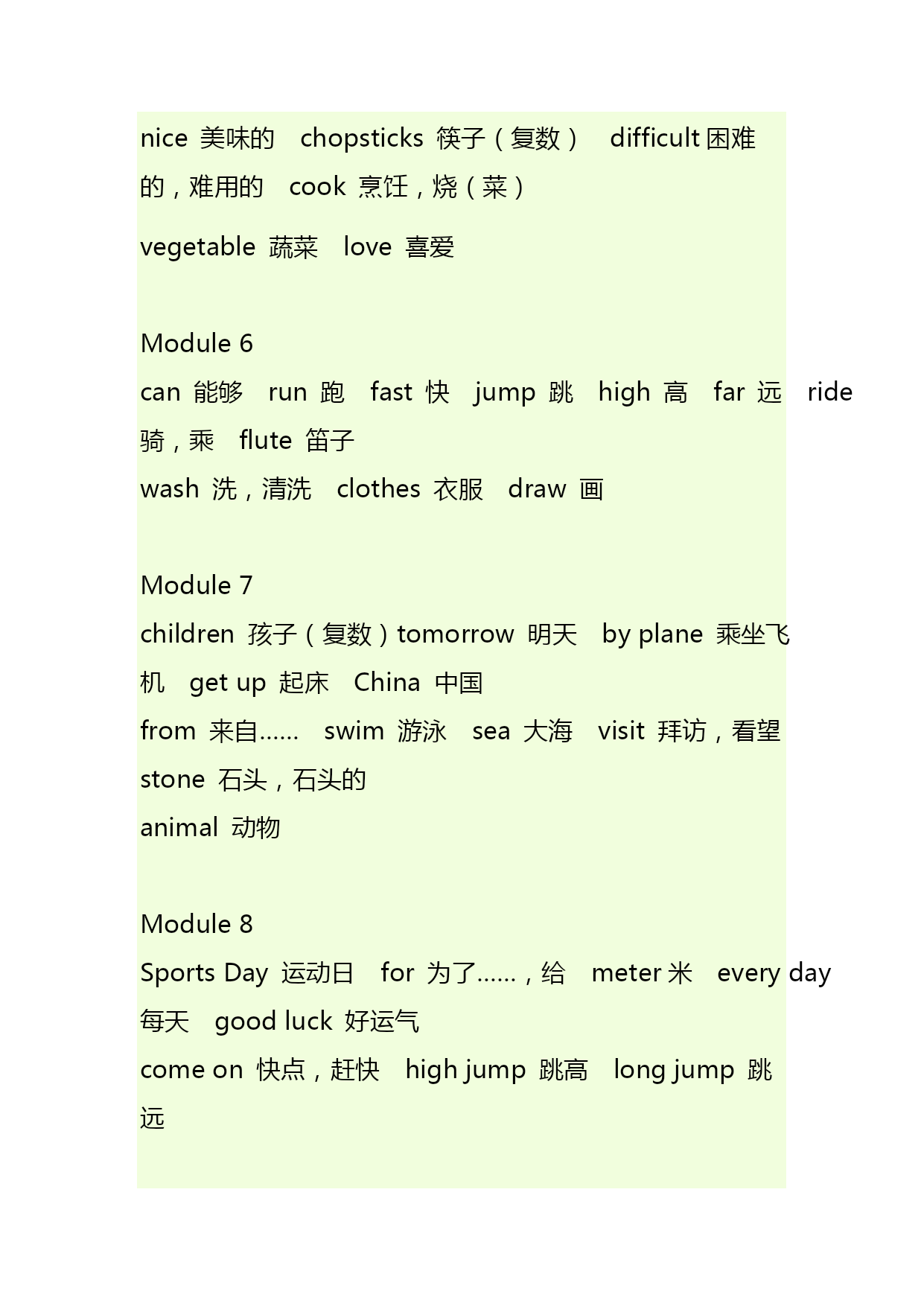 nice 美味的 chopsticks 筷子（复数） difficult 困难的，难用的 cook 烹饪，烧（菜）
vegetable 蔬菜 love 喜爱

Module 6
can 能够 run 跑 fast 快 jump 跳 high 高 far 远 ride 骑，乘 flute 笛子
wash 洗，清洗 clothes 衣服 draw 画

Module 7
children 孩子（复数）tomorrow 明天 by plane 乘坐飞机 get up 起床 China 中国
from 来自…… swim 游泳 sea 大海 visit 拜访，看望
stone 石头，石头的
animal 动物

Module 8
Sports Day 运动日 for 为了……，给 meter 米 every day 每天 good luck 好运气
come on 快点，赶快 high jump 跳高 long jump 跳远